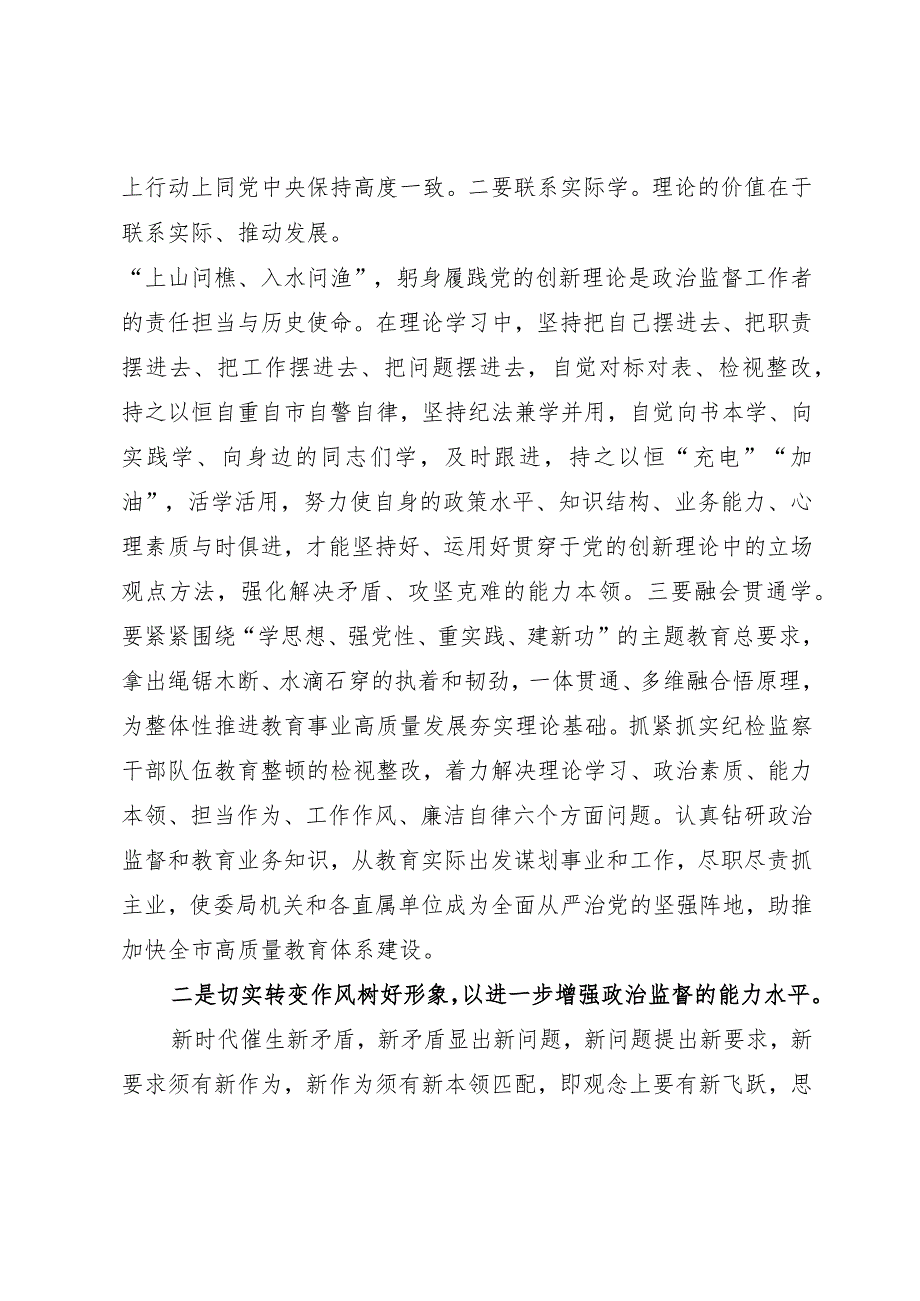 上行动上同党中央保持高度一致。二要联系实际学。理论的价值在于联系实际、推动发展。

“上山问樵、入水问渔”，躬身履践党的创新理论是政治监督工作者的责任担当与历史使命。在理论学习中，坚持把自己摆进去、把职责摆进去、把工作摆进去、把问题摆进去，自觉对标对表、检视整改，持之以恒自重自市自警自律，坚持纪法兼学并用，自觉向书本学、向实践学、向身边的同志们学，及时跟进，持之以恒“充电”“加油”，活学活用，努力使自身的政策水平、知识结构、业务能力、心理素质与时俱进，才能坚持好、运用好贯穿于党的创新理论中的立场观点方法，强化解决矛盾、攻坚克难的能力本领。三要融会贯通学。要紧紧围绕“学思想、强党性、重实践、建新功”的主题教育总要求，拿出绳锯木断、水滴石穿的执着和韧劲，一体贯通、多维融合悟原理，为整体性推进教育事业高质量发展夯实理论基础。抓紧抓实纪检监察干部队伍教育整顿的检视整改，着力解决理论学习、政治素质、能力本领、担当作为、工作作风、廉洁自律六个方面问题。认真钻研政治监督和教育业务知识，从教育实际出发谋划事业和工作，尽职尽责抓主业，使委局机关和各直属单位成为全面从严治党的坚强阵地，助推加快全市高质量教育体系建设。

二是切实转变作风树好形象，以进一步增强政治监督的能力水平。

新时代催生新矛盾，新矛盾显出新问题，新问题提出新要求，新要求须有新作为，新作为须有新本领匹配，即观念上要有新飞跃，思